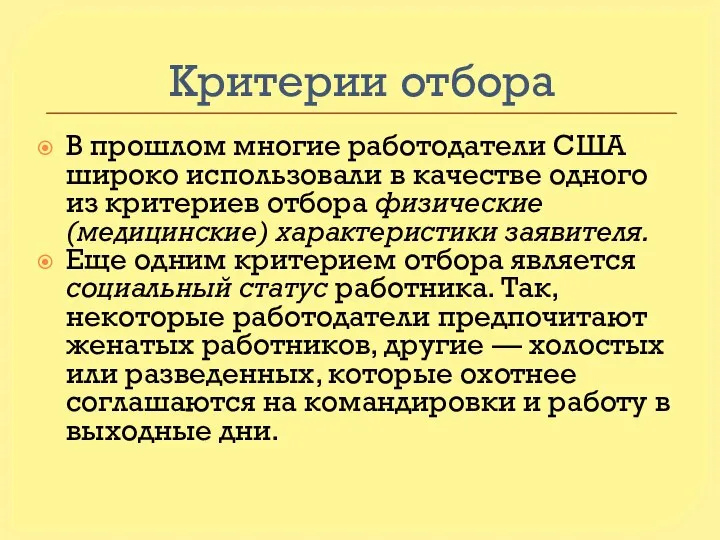 Критерии отбора

В прошлом многие работодатели США широко использовали в качестве одного из критериев отбора физические (медицинские) характеристики заявителя.

Еще одним критерием отбора является социальный статус работника. Так, некоторые работодатели предпочитают женатых работников, другие — холостых или разведенных, которые охотнее соглашаются на командировки и работу в выходные дни.